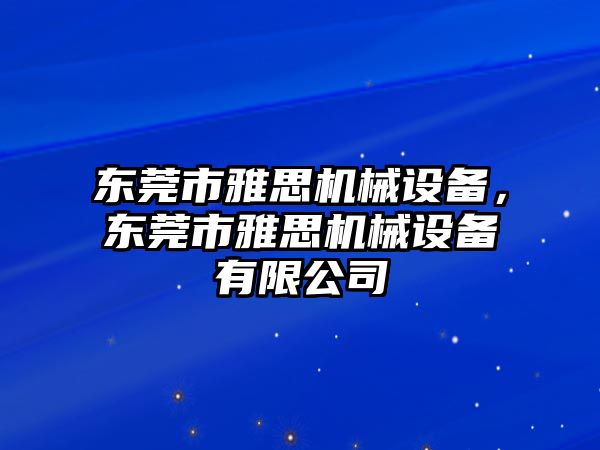 东莞市雅思机械设备，东莞市雅思机械设备有限公司